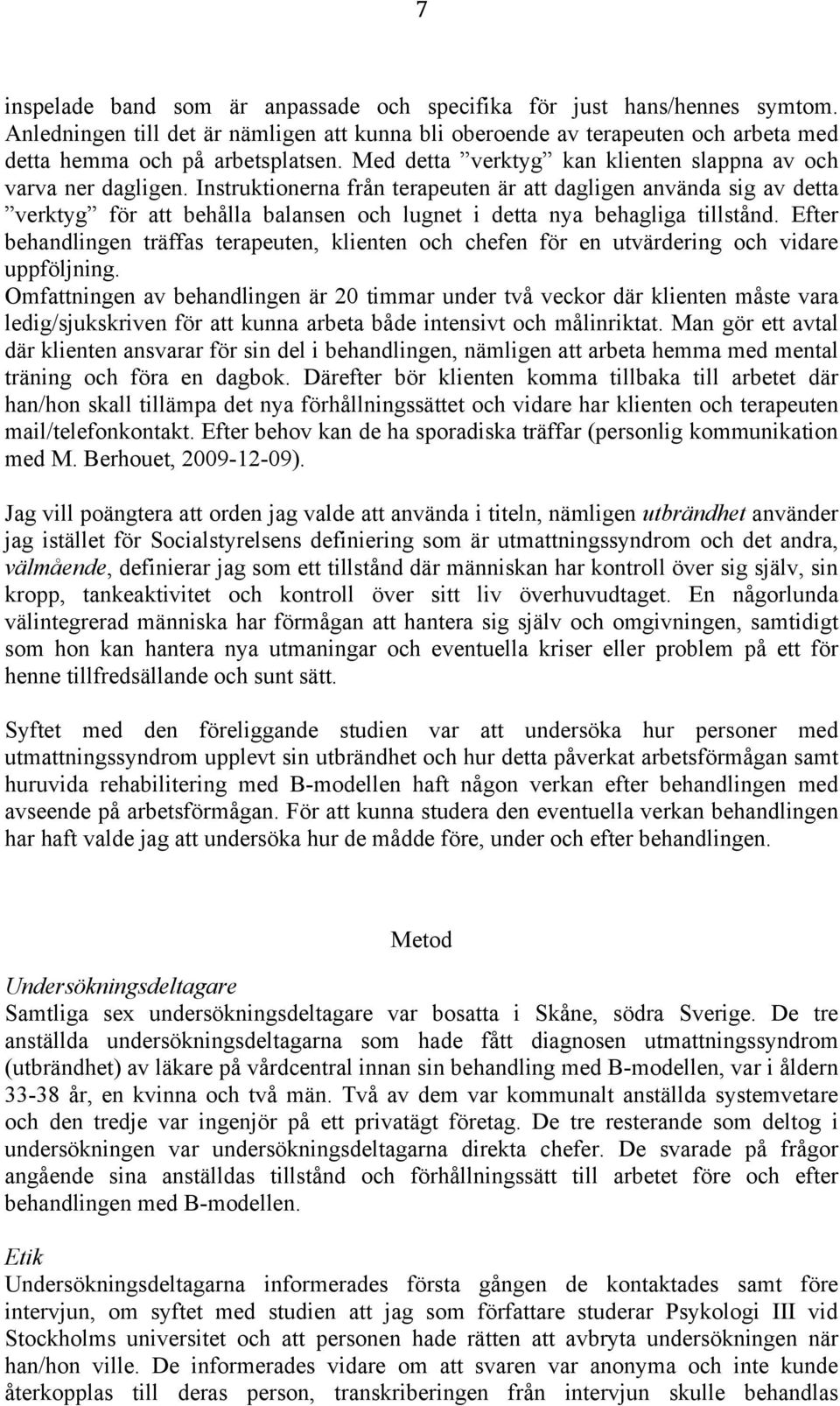 7

inspelade band som är anpassade och specifika för just hans/hennes symtom. Anledningen till det är nämligen att kunna bli oberoende av terapeuten och arbeta med detta hemma och på arbetsplatsen. Med detta ”verktyg” kan klienten slappna av och varva ner dagligen. Instruktionerna från terapeuten är att dagligen använda sig av detta ”verktyg” för att behålla balansen och lugnet i detta nya behagliga tillstånd. Efter behandlingen träffas terapeuten, klienten och chefen för en utvärdering och vidare uppföljning.
Omfattningen av behandlingen är 20 timmar under två veckor där klienten måste vara ledig/sjukskriven för att kunna arbeta både intensivt och målinriktat. Man gör ett avtal där klienten ansvarar för sin del i behandlingen, nämligen att arbeta hemma med mental träning och föra en dagbok. Därefter bör klienten komma tillbaka till arbetet där han/hon skall tillämpa det nya förhållningssättet och vidare har klienten och terapeuten mail/telefonkontakt. Efter behov kan de ha sporadiska träffar (personlig kommunikation med M. Berhouet, 2009-12-09).

Jag vill poängtera att orden jag valde att använda i titeln, nämligen utbrändhet använder jag istället för Socialstyrelsens definiering som är utmattningssyndrom och det andra, välmående, definierar jag som ett tillstånd där människan har kontroll över sig själv, sin kropp, tankeaktivitet och kontroll över sitt liv överhuvudtaget. En någorlunda välintegrerad människa har förmågan att hantera sig själv och omgivningen, samtidigt som hon kan hantera nya utmaningar och eventuella kriser eller problem på ett för henne tillfredsällande och sunt sätt.

Syftet med den föreliggande studien var att undersöka hur personer med utmattningssyndrom upplevt sin utbrändhet och hur detta påverkat arbetsförmågan samt huruvida rehabilitering med B-modellen haft någon verkan efter behandlingen med avseende på arbetsförmågan. För att kunna studera den eventuella verkan behandlingen har haft valde jag att undersöka hur de mådde före, under och efter behandlingen.

Metod

Undersökningsdeltagare
Samtliga sex undersökningsdeltagare var bosatta i Skåne, södra Sverige. De tre anställda undersökningsdeltagarna som hade fått diagnosen utmattningssyndrom (utbrändhet) av läkare på vårdcentral innan sin behandling med B-modellen, var i åldern 33-38 år, en kvinna och två män. Två av dem var kommunalt anställda systemvetare och den tredje var ingenjör på ett privatägt företag. De tre resterande som deltog i undersökningen var undersökningsdeltagarna direkta chefer. De svarade på frågor angående sina anställdas tillstånd och förhållningssätt till arbetet före och efter behandlingen med B-modellen.

Etik
Undersökningsdeltagarna informerades första gången de kontaktades samt före intervjun, om syftet med studien att jag som författare studerar Psykologi III vid Stockholms universitet och att personen hade rätten att avbryta undersökningen när han/hon ville. De informerades vidare om att svaren var anonyma och inte kunde återkopplas till deras person, transkriberingen från intervjun skulle behandlas